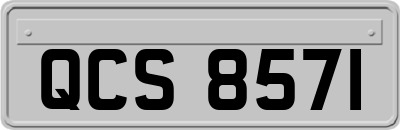 QCS 8571